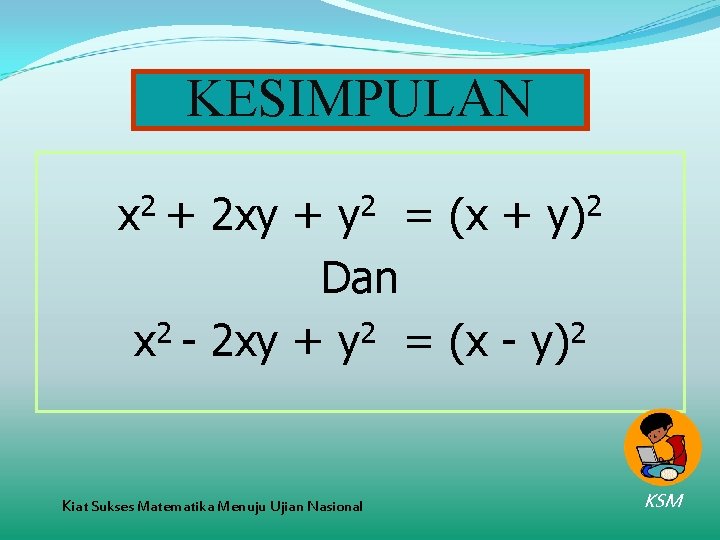 KESIMPULAN

$x^2 + 2xy + y^2 = (x + y)^2$
Dan
$x^2 - 2xy + y^2 = (x - y)^2$

Kiat Sukses Matematika Menuju Ujian Nasional

KSM